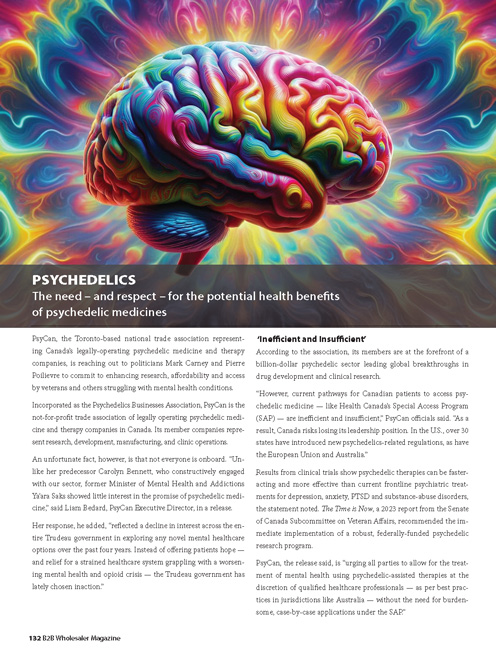 PSYCHEDELICS
The need – and respect – for the potential health benefits of psychedelic medicines

PsyCan, the Toronto-based national trade association representing Canada's legally-operating psychedelic medicine and therapy companies, is reaching out to politicians Mark Carney and Pierre Poilievre to commit to enhancing research, affordability and access by veterans and others struggling with mental health conditions.

Incorporated as the Psychedelics Businesses Association, PsyCan is the not-for-profit trade association of legally operating psychedelic medicine and therapy companies in Canada. Its member companies represent research, development, manufacturing, and clinic operations.

An unfortunate fact, however, is that not everyone is onboard. "Unlike her predecessor Carolyn Bennett, who constructively engaged with our sector, former Minister of Mental Health and Addictions Ya'ara Saks showed little interest in the promise of psychedelic medicine," said Liam Bedard, PsyCan Executive Director, in a release.

Her response, he added, "reflected a decline in interest across the entire Trudeau government in exploring any novel mental healthcare options over the past four years. Instead of offering patients hope — and relief for a strained healthcare system grappling with a worsening mental health and opioid crisis — the Trudeau government has lately chosen inaction."

'Inefficient and Insufficient'
According to the association, its members are at the forefront of a billion-dollar psychedelic sector leading global breakthroughs in drug development and clinical research.

"However, current pathways for Canadian patients to access psychedelic medicine — like Health Canada's Special Access Program (SAP) — are inefficient and insufficient," PsyCan officials said. "As a result, Canada risks losing its leadership position. In the U.S., over 30 states have introduced new psychedelics-related regulations, as have the European Union and Australia."

Results from clinical trials show psychedelic therapies can be faster-acting and more effective than current frontline psychiatric treatments for depression, anxiety, PTSD and substance-abuse disorders, the statement noted. The Time is Now, a 2023 report from the Senate of Canada Subcommittee on Veteran Affairs, recommended the immediate implementation of a robust, federally-funded psychedelic research program.

PsyCan, the release said, is "urging all parties to allow for the treatment of mental health using psychedelic-assisted therapies at the discretion of qualified healthcare professionals — as per best practices in jurisdictions like Australia — without the need for burdensome, case-by-case applications under the SAP."

132 B2B Wholesaler Magazine